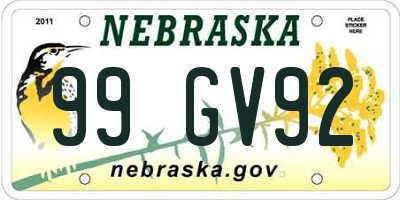 2011

NEBRASKA

PLACE STICKER HERE

99 GV92

nebraska.gov